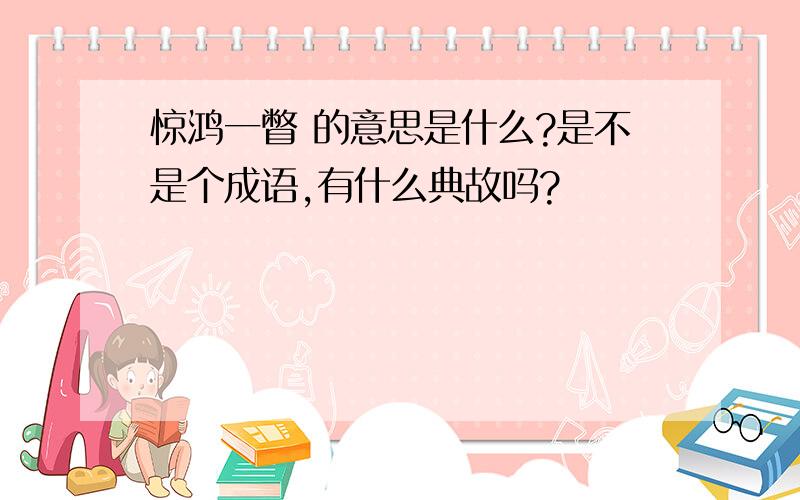 惊鸿一瞥 的意思是什么?是不是个成语,有什么典故吗?